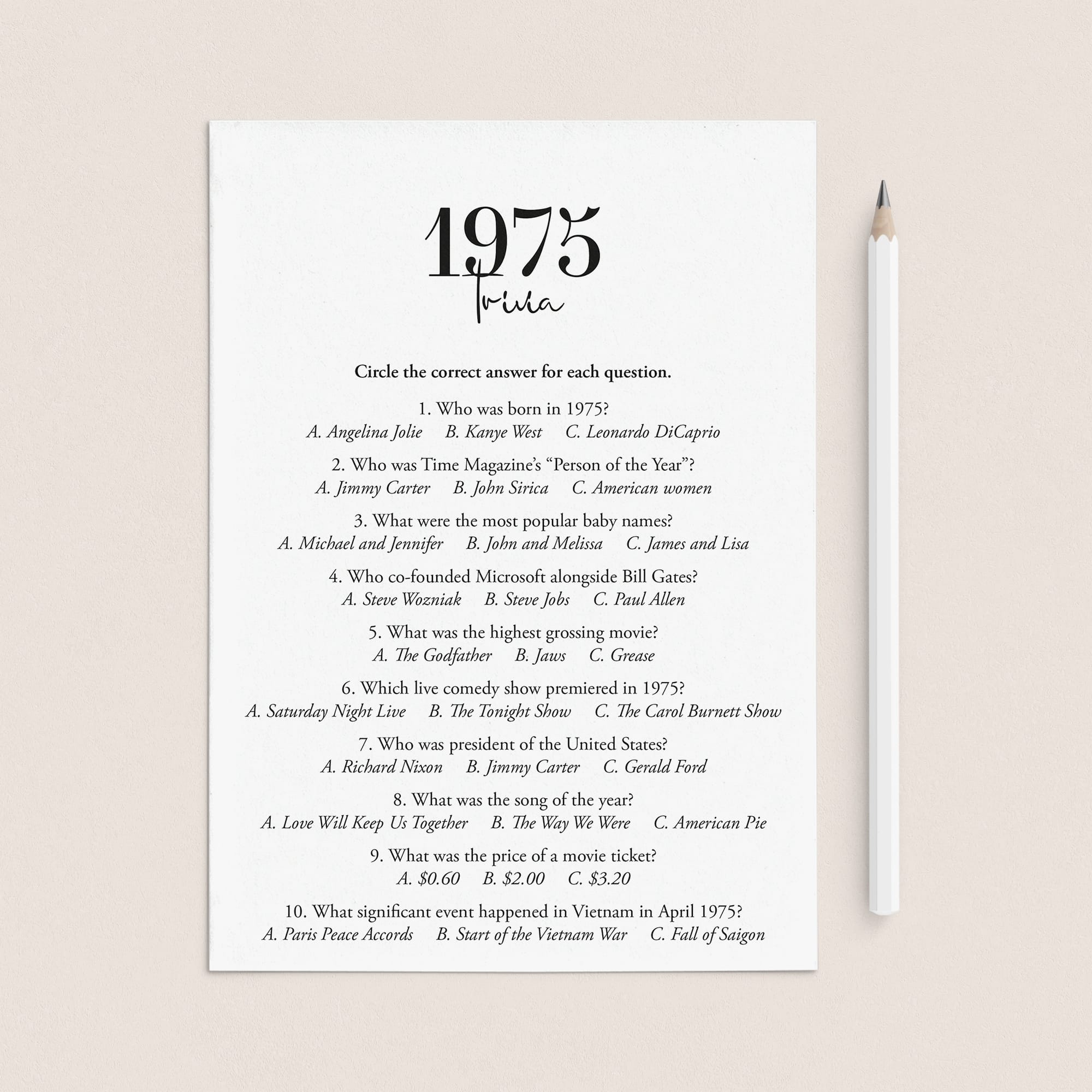 1975
Trivia

Circle the correct answer for each question.

1. Who was born in 1975?
A. Angelina Jolie B. Kanye West C. Leonardo DiCaprio

2. Who was Time Magazine's "Person of the Year"?
A. Jimmy Carter B. John Sirica C. American women

3. What were the most popular baby names?
A. Michael and Jennifer B. John and Melissa C. James and Lisa

4. Who co-founded Microsoft alongside Bill Gates?
A. Steve Wozniak B. Steve Jobs C. Paul Allen

5. What was the highest grossing movie?
A. The Godfather B. Jaws C. Grease

6. Which live comedy show premiered in 1975?
A. Saturday Night Live B. The Tonight Show C. The Carol Burnett Show

7. Who was president of the United States?
A. Richard Nixon B. Jimmy Carter C. Gerald Ford

8. What was the song of the year?
A. Love Will Keep Us Together B. The Way We Were C. American Pie

9. What was the price of a movie ticket?
A. \$0.60 B. \$2.00 C. \$3.20

10. What significant event happened in Vietnam in April 1975?
A. Paris Peace Accords B. Start of the Vietnam War C. Fall of Saigon